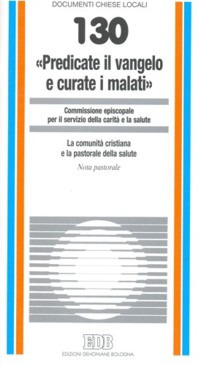 DOCUMENTI CHIESE LOCALI

130

«Predicate il vangelo e curate i malati»

Commissione episcopale per il servizio della carità e la salute

La comunità cristiana e la pastorale della salute

Nota pastorale

EDB

EDIZIONI DEHONIANE BOLOGNA